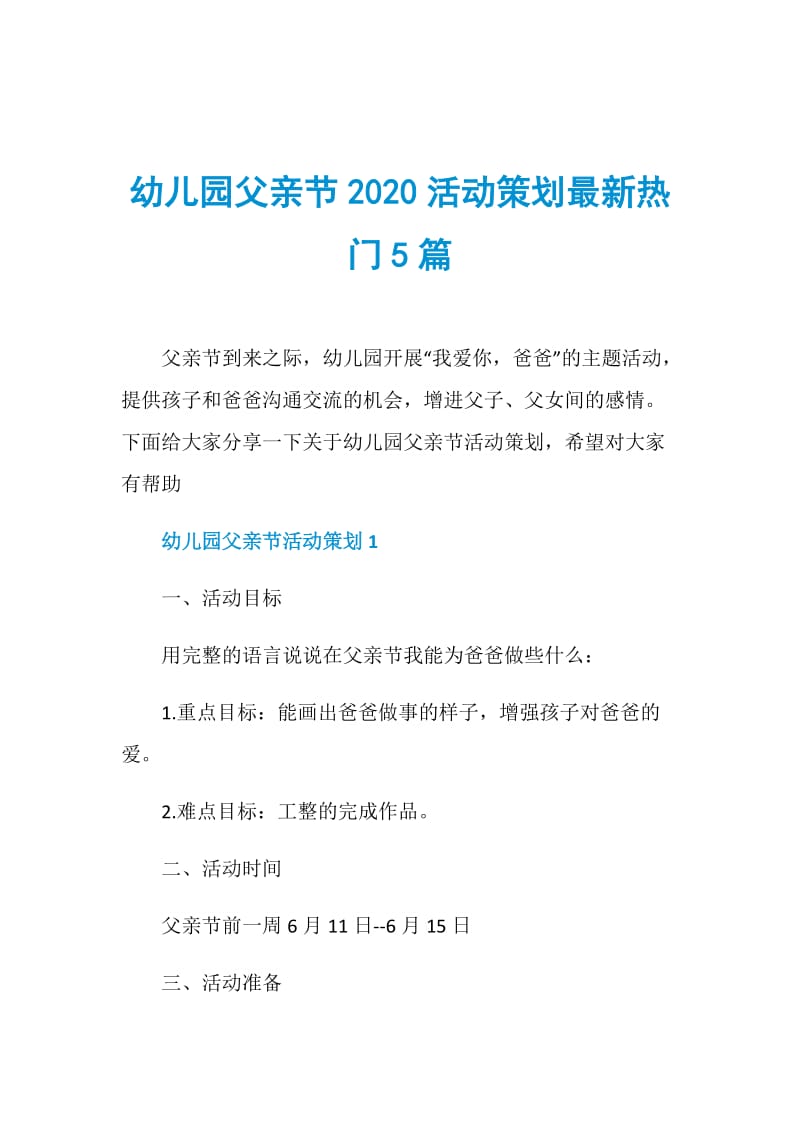 幼儿园父亲节2020活动策划最新热门5篇

父亲节到来之际，幼儿园开展“我爱你，爸爸”的主题活动，提供孩子和爸爸沟通交流的机会，增进父子、父女间的感情。下面给大家分享一下关于幼儿园父亲节活动策划，希望对大家有帮助

幼儿园父亲节活动策划1

一、活动目标

用完整的语言说说在父亲节我能为爸爸做些什么：

1.重点目标：能画出爸爸做事的样子，增强孩子对爸爸的爱。

2.难点目标：工整的完成作品。

二、活动时间

父亲节前一周6月11日--6月15日

三、活动准备